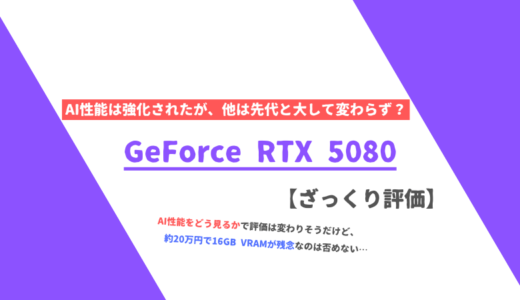 AI性能は強化されたが、他は先代と大して変わらず？

GeForce RTX 5080

【ざっくり評価】

AI性能をどう見るかで評価は変わりそうだけど、
約20万円で16GB VRAMが残念なのは否めない…